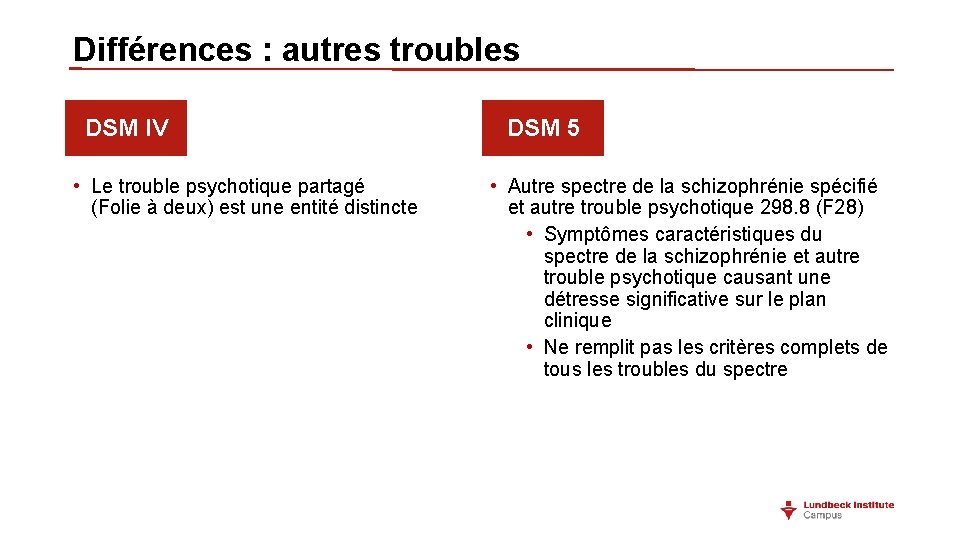 Différences : autres troubles

DSM IV

• Le trouble psychotique partagé (Folie à deux) est une entité distincte

DSM 5

• Autre spectre de la schizophrénie spécifié et autre trouble psychotique 298.8 (F28)
• Symptômes caractéristiques du spectre de la schizophrénie et autre trouble psychotique causant une détresse significative sur le plan clinique
• Ne remplit pas les critères complets de tous les troubles du spectre

Lundbeck Institute
Campus